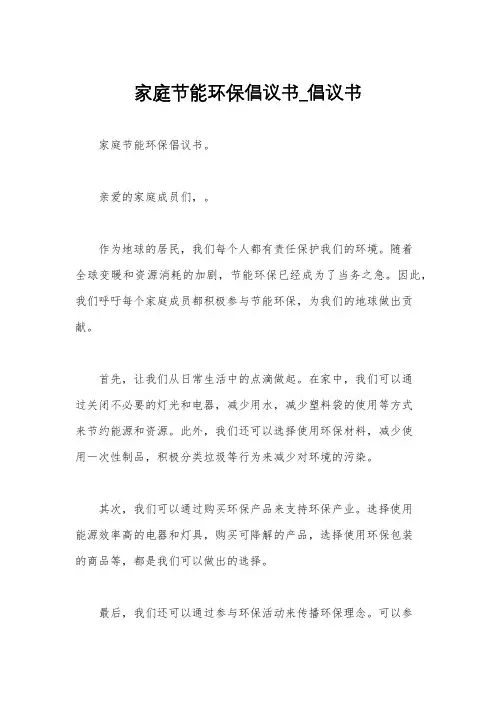 家庭节能环保倡议书_倡议书

家庭节能环保倡议书。

亲爱的家庭成员们，。

作为地球的居民，我们每个人都有责任保护我们的环境。随着全球变暖和资源消耗的加剧，节能环保已经成为了当务之急。因此，我们呼吁每个家庭成员都积极参与节能环保，为我们的地球做出贡献。

首先，让我们从日常生活中的点滴做起。在家中，我们可以通过关闭不必要的灯光和电器，减少用水，减少塑料袋的使用等方式来节约能源和资源。此外，我们还可以选择使用环保材料，减少使用一次性制品，积极分类垃圾等行为来减少对环境的污染。

其次，我们可以通过购买环保产品来支持环保产业。选择使用能源效率高的电器和灯具，购买可降解的产品，选择使用环保包装的商品等，都是我们可以做出的选择。

最后，我们还可以通过参与环保活动来传播环保理念。可以参